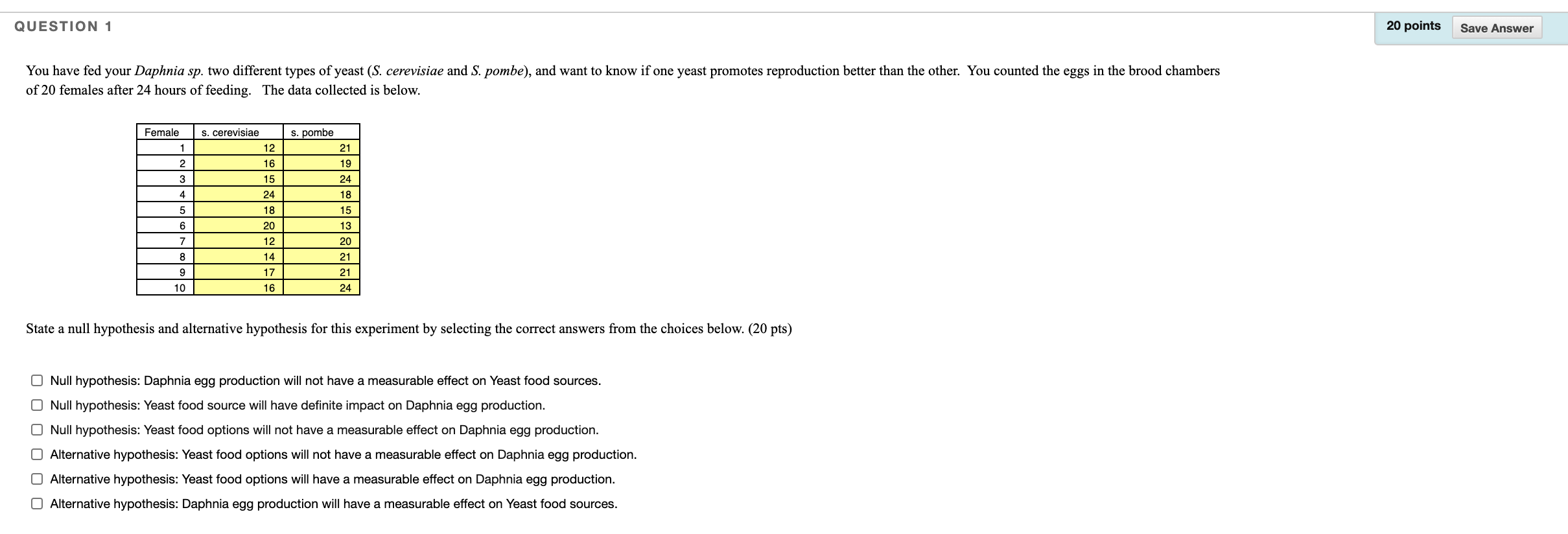 QUESTION 1

20 points Save Answer

You have fed your Daphnia sp. two different types of yeast (S. cerevisiae and S. pombe), and want to know if one yeast promotes reproduction better than the other. You counted the eggs in the brood chambers of 20 females after 24 hours of feeding. The data collected is below.

| Female | s. cerevisiae | s. pombe |
|---|---|---|
| 1 | 12 | 21 |
| 2 | 16 | 19 |
| 3 | 15 | 24 |
| 4 | 24 | 18 |
| 5 | 18 | 15 |
| 6 | 20 | 13 |
| 7 | 12 | 20 |
| 8 | 14 | 21 |
| 9 | 17 | 21 |
| 10 | 16 | 24 |

State a null hypothesis and alternative hypothesis for this experiment by selecting the correct answers from the choices below. (20 pts)

Null hypothesis: Daphnia egg production will not have a measurable effect on Yeast food sources.

Null hypothesis: Yeast food source will have definite impact on Daphnia egg production.

Null hypothesis: Yeast food options will not have a measurable effect on Daphnia egg production.

Alternative hypothesis: Yeast food options will not have a measurable effect on Daphnia egg production.

Alternative hypothesis: Yeast food options will have a measurable effect on Daphnia egg production.

Alternative hypothesis: Daphnia egg production will have a measurable effect on Yeast food sources.